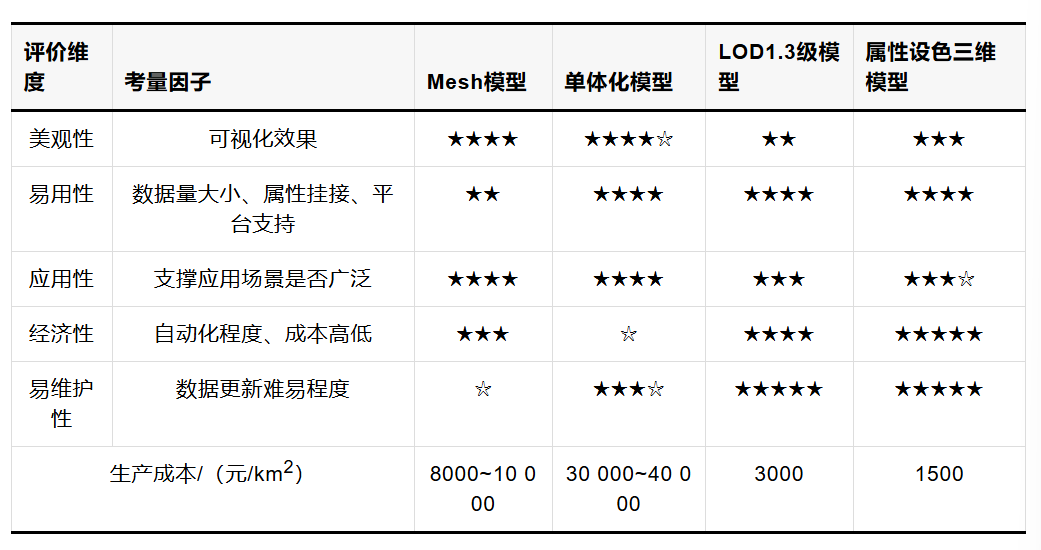 | 评价维度 | 考量因子 | Mesh模型 | 单体化模型 | LOD1.3级模型 | 属性设色三维模型 |
|---|---|---|---|---|---|
| 美观性 | 可视化效果 | ★★★★ | ★★★★☆ | ★★ | ★★★ |
| 易用性 | 数据量大小、属性挂接、平台支持 | ★★ | ★★★★ | ★★★★ | ★★★★ |
| 应用性 | 支撑应用场景是否广泛 | ★★★★ | ★★★★ | ★★★ | ★★★☆ |
| 经济性 | 自动化程度、成本高低 | ★★★ | ☆ | ★★★★ | ★★★★★ |
| 易维护性 | 数据更新难易程度 | ☆ | ★★★☆ | ★★★★★ | ★★★★★ |
| 生产成本/（元/km$^2$） | | 8000~10 000 | 30 000~40 000 | 3000 | 1500 |